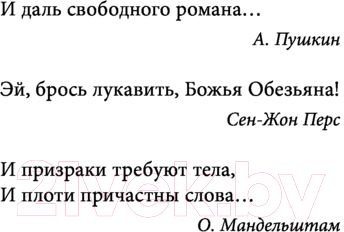 И даль свободного романа…

А. Пушкин

Эй, брось лукавить, Божья Обезьяна!

Сен-Жон Перс

И призраки требуют тела,
И плоти причастны слова…

О. Мандельштам

21vek.by